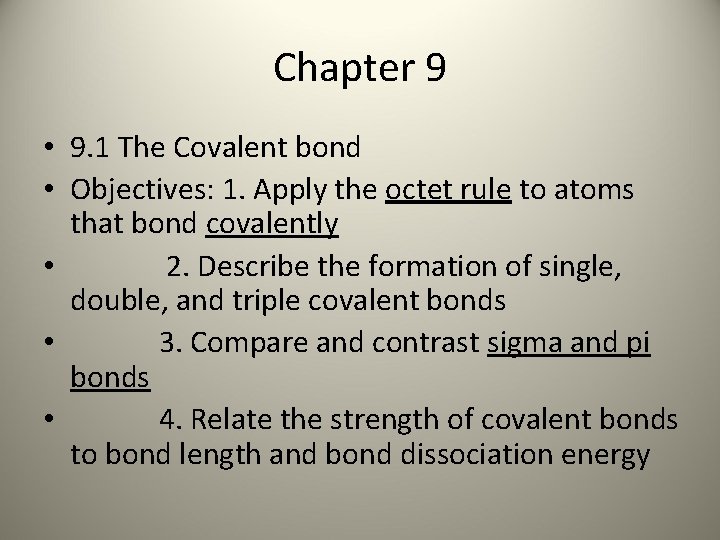 Chapter 9

• 9.1 The Covalent bond
• Objectives: 1. Apply the octet rule to atoms that bond covalently
• 2. Describe the formation of single, double, and triple covalent bonds
• 3. Compare and contrast sigma and pi bonds
• 4. Relate the strength of covalent bonds to bond length and bond dissociation energy